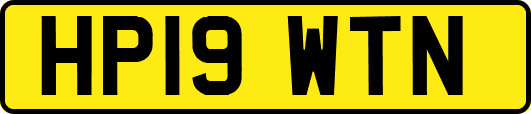 HP19 WTN